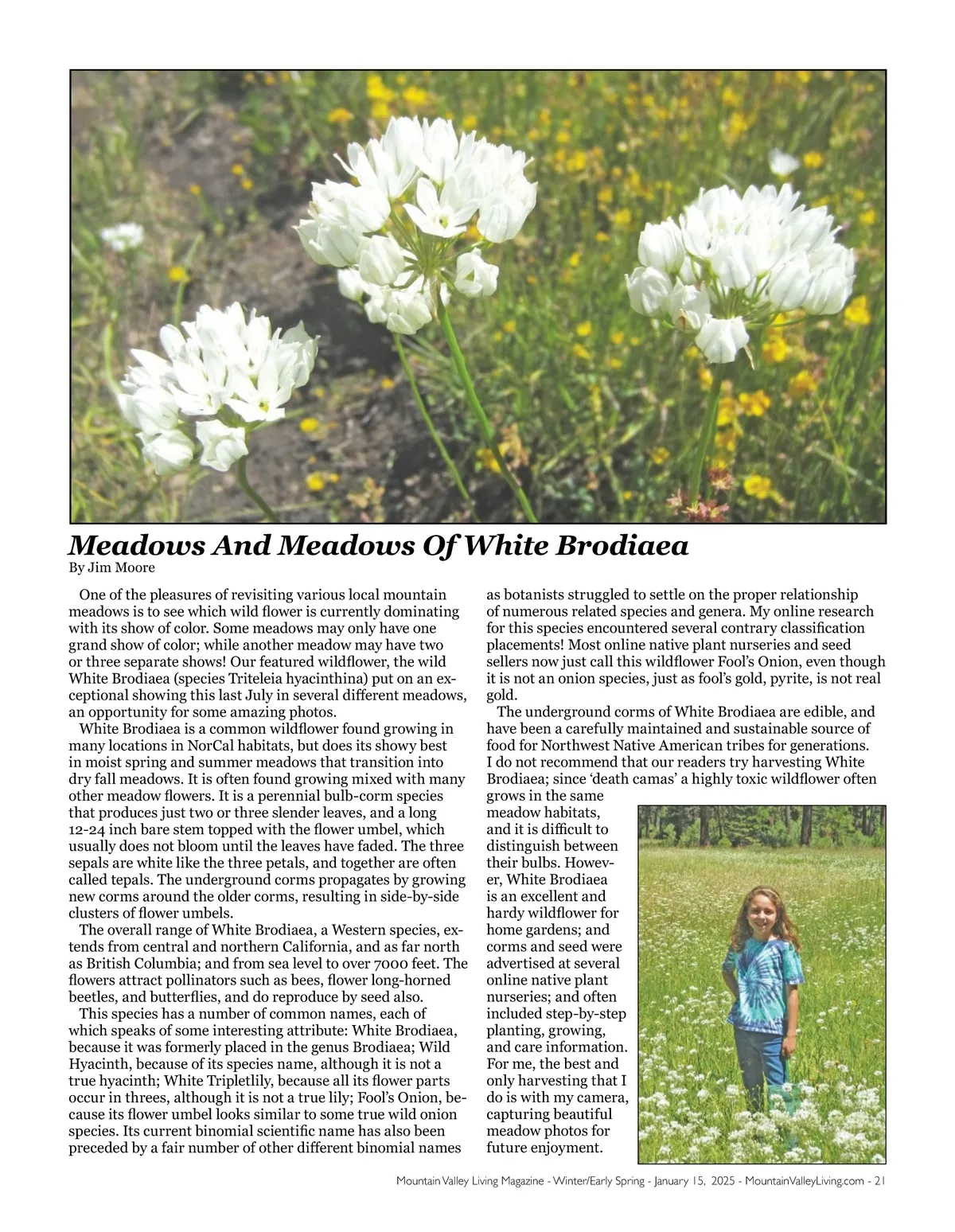 Meadows And Meadows Of White Brodiaea
By Jim Moore

One of the pleasures of revisiting various local mountain meadows is to see which wild flower is currently dominating with its show of color. Some meadows may only have one grand show of color; while another meadow may have two or three separate shows! Our featured wildflower, the wild White Brodiaea (species Triteleia hyacinthina) put on an exceptional showing this last July in several different meadows, an opportunity for some amazing photos.

White Brodiaea is a common wildflower found growing in many locations in NorCal habitats, but does its showy best in moist spring and summer meadows that transition into dry fall meadows. It is often found growing mixed with many other meadow flowers. It is a perennial bulb-corm species that produces just two or three slender leaves, and a long 12-24 inch bare stem topped with the flower umbel, which usually does not bloom until the leaves have faded. The three sepals are white like the three petals, and together are often called tepals. The underground corms propagates by growing new corms around the older corms, resulting in side-by-side clusters of flower umbels.

The overall range of White Brodiaea, a Western species, extends from central and northern California, and as far north as British Columbia; and from sea level to over 7000 feet. The flowers attract pollinators such as bees, flower long-horned beetles, and butterflies, and do reproduce by seed also.

This species has a number of common names, each of which speaks of some interesting attribute: White Brodiaea, because it was formerly placed in the genus Brodiaea; Wild Hyacinth, because of its species name, although it is not a true hyacinth; White Tripletlily, because all its flower parts occur in threes, although it is not a true lily; Fool's Onion, because its flower umbel looks similar to some true wild onion species. Its current binomial scientific name has also been preceded by a fair number of other different binomial names as botanists struggled to settle on the proper relationship of numerous related species and genera. My online research for this species encountered several contrary classification placements! Most online native plant nurseries and seed sellers now just call this wildflower Fool's Onion, even though it is not an onion species, just as fool's gold, pyrite, is not real gold.

The underground corms of White Brodiaea are edible, and have been a carefully maintained and sustainable source of food for Northwest Native American tribes for generations. I do not recommend that our readers try harvesting White Brodiaea; since 'death camas' a highly toxic wildflower often grows in the same meadow habitats, and it is difficult to distinguish between their bulbs. However, White Brodiaea is an excellent and hardy wildflower for home gardens; and corms and seed were advertised at several online native plant nurseries; and often included step-by-step planting, growing, and care information. For me, the best and only harvesting that I do is with my camera, capturing beautiful meadow photos for future enjoyment.

Mountain Valley Living Magazine - Winter/Early Spring - January 15, 2025 - MountainValleyLiving.com - 21